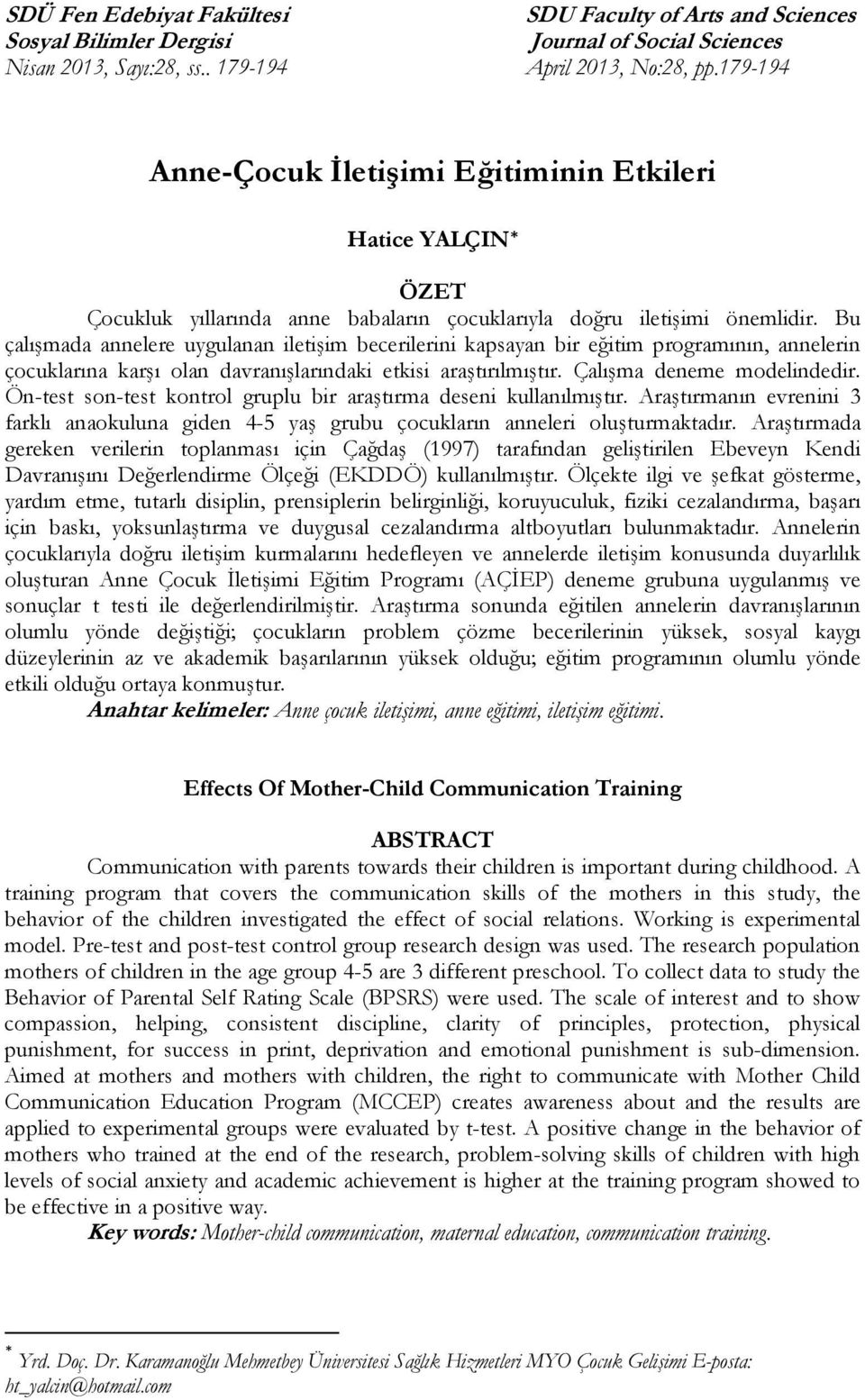 SDÜ Fen Edebiyat Fakültesi
Sosyal Bilimler Dergisi
Nisan 2013, Sayı:28, ss.. 179-194

SDU Faculty of Arts and Sciences
Journal of Social Sciences
April 2013, No:28, pp.179-194

Anne-Çocuk İletişimi Eğitiminin Etkileri

Hatice YALÇIN*

ÖZET

Çocukluk yıllarında anne babaların çocuklarıyla doğru iletişimi önemlidir. Bu çalışmada annelere uygulanan iletişim becerilerini kapsayan bir eğitim programının, annelerin çocuklarına karşı olan davranışlarındaki etkisi araştırılmıştır. Çalışma deneme modelindedir. Ön-test son-test kontrol gruplu bir araştırma deseni kullanılmıştır. Araştırmanın evrenini 3 farklı anaokuluna giden 4-5 yaş grubu çocukların anneleri oluşturmaktadır. Araştırmada gereken verilerin toplanması için Çağdaş (1997) tarafından geliştirilen Ebeveyn Kendi Davranışını Değerlendirme Ölçeği (EKDDÖ) kullanılmıştır. Ölçekte ilgi ve şefkat gösterme, yardım etme, tutarlı disiplin, prensiplerin belirginliği, koruyuculuk, fiziki cezalandırma, başarı için baskı, yoksunlaştırma ve duygusal cezalandırma altboyutları bulunmaktadır. Annelerin çocuklarıyla doğru iletişim kurmalarını hedefleyen ve annelerde iletişim konusunda duyarlılık oluşturan Anne Çocuk İletişimi Eğitim Programı (AÇİEP) deneme grubuna uygulanmış ve sonuçlar t testi ile değerlendirilmiştir. Araştırma sonunda eğitilen annelerin davranışlarının olumlu yönde değiştiği; çocukların problem çözme becerilerinin yüksek, sosyal kaygı düzeylerinin az ve akademik başarılarının yüksek olduğu; eğitim programının olumlu yönde etkili olduğu ortaya konmuştur.

Anahtar kelimeler: Anne çocuk iletişimi, anne eğitimi, iletişim eğitimi.

Effects Of Mother-Child Communication Training

ABSTRACT

Communication with parents towards their children is important during childhood. A training program that covers the communication skills of the mothers in this study, the behavior of the children investigated the effect of social relations. Working is experimental model. Pre-test and post-test control group research design was used. The research population mothers of children in the age group 4-5 are 3 different preschool. To collect data to study the Behavior of Parental Self Rating Scale (BPSRS) were used. The scale of interest and to show compassion, helping, consistent discipline, clarity of principles, protection, physical punishment, for success in print, deprivation and emotional punishment is sub-dimension. Aimed at mothers and mothers with children, the right to communicate with Mother Child Communication Education Program (MCCEP) creates awareness about and the results are applied to experimental groups were evaluated by t-test. A positive change in the behavior of mothers who trained at the end of the research, problem-solving skills of children with high levels of social anxiety and academic achievement is higher at the training program showed to be effective in a positive way.

Key words: Mother-child communication, maternal education, communication training.

* Yrd. Doç. Dr. Karamanoğlu Mehmetbey Üniversitesi Sağlık Hizmetleri MYO Çocuk Gelişimi E-posta: ht_yalcin@hotmail.com